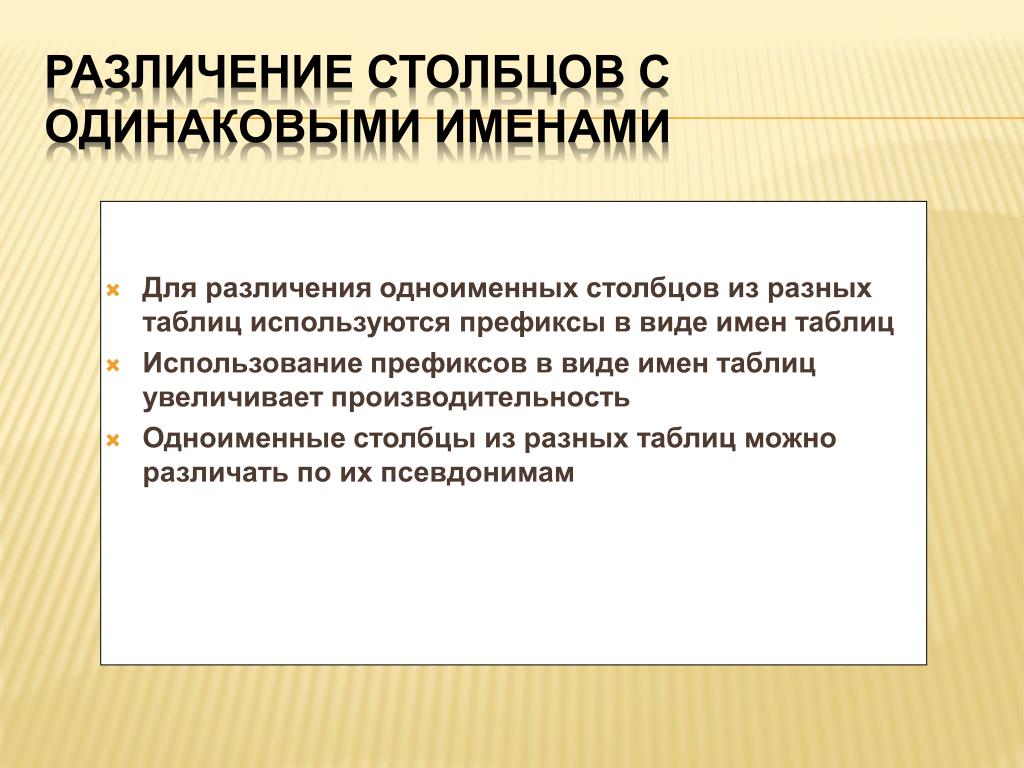 РАЗЛИЧЕНИЕ СТОЛБЦОВ С ОДИНАКОВЫМИ ИМЕНАМИ

Для различения одноименных столбцов из разных таблиц используются префиксы в виде имен таблиц

Использование префиксов в виде имен таблиц увеличивает производительность

Одноименные столбцы из разных таблиц можно различать по их псевдонимам